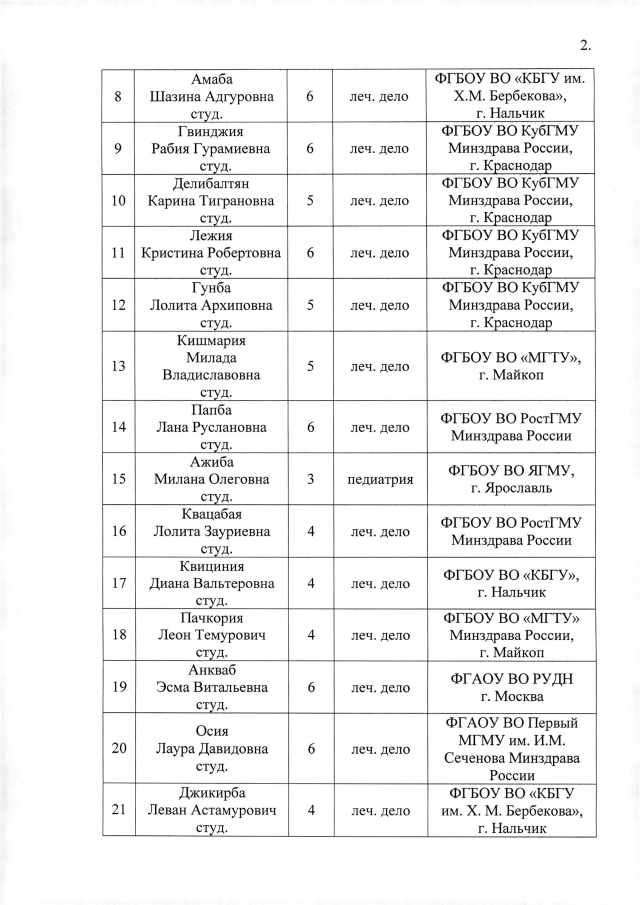 2.

| | | | | |
|---|---|---|---|---|
| 8 | Амаба Шазина Адгуровна студ. | 6 | леч. дело | ФГБОУ ВО «КБГУ им. Х.М. Бербекова», г. Нальчик |
| 9 | Гвинджия Рабия Гурамиевна студ. | 6 | леч. дело | ФГБОУ ВО КубГМУ Минздрава России, г. Краснодар |
| 10 | Делибалтян Карина Тиграновна студ. | 5 | леч. дело | ФГБОУ ВО КубГМУ Минздрава России, г. Краснодар |
| 11 | Лежия Кристина Робертовна студ. | 6 | леч. дело | ФГБОУ ВО КубГМУ Минздрава России, г. Краснодар |
| 12 | Гунба Лолита Архиповна студ. | 5 | леч. дело | ФГБОУ ВО КубГМУ Минздрава России, г. Краснодар |
| 13 | Кишмария Милада Владиславовна студ. | 5 | леч. дело | ФГБОУ ВО «МГТУ», г. Майкоп |
| 14 | Папба Лана Руслановна студ. | 6 | леч. дело | ФГБОУ ВО РостГМУ Минздрава России |
| 15 | Ажиба Милана Олеговна студ. | 3 | педиатрия | ФГБОУ ВО ЯГМУ, г. Ярославль |
| 16 | Квацабая Лолита Зауриевна студ. | 4 | леч. дело | ФГБОУ ВО РостГМУ Минздрава России |
| 17 | Квициния Диана Вальтеровна студ. | 4 | леч. дело | ФГБОУ ВО «КБГУ», г. Нальчик |
| 18 | Пачкория Леон Темурович студ. | 4 | леч. дело | ФГБОУ ВО «МГТУ» Минздрава России, г. Майкоп |
| 19 | Анкваб Эсма Витальевна студ. | 6 | леч. дело | ФГАОУ ВО РУДН г. Москва |
| 20 | Осия Лаура Давидовна студ. | 6 | леч. дело | ФГАОУ ВО Первый МГМУ им. И.М. Сеченова Минздрава России |
| 21 | Джикирба Леван Астамурович студ. | 4 | леч. дело | ФГБОУ ВО «КБГУ им. Х. М. Бербекова», г. Нальчик |